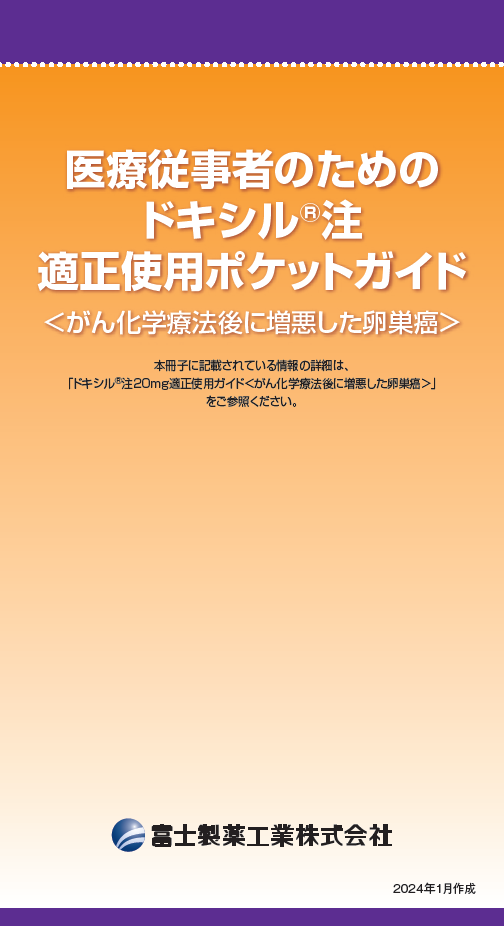 医療従事者のための
ドキシル®注
適正使用ポケットガイド
＜がん化学療法後に増悪した卵巣癌＞

本冊子に記載されている情報の詳細は、
「ドキシル®注20mg適正使用ガイド＜がん化学療法後に増悪した卵巣癌＞」
をご参照ください。

富士製薬工業株式会社

2024年1月作成